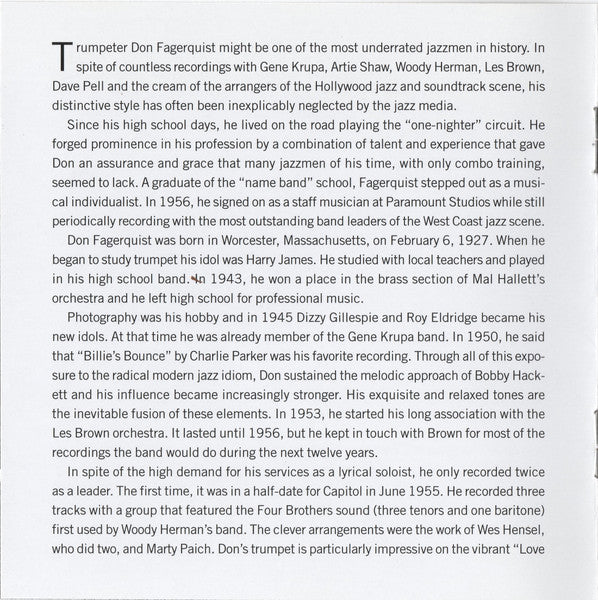 Trumpeter Don Fagerquist might be one of the most underrated jazzmen in history. In spite of countless recordings with Gene Krupa, Artie Shaw, Woody Herman, Les Brown, Dave Pell and the cream of the arrangers of the Hollywood jazz and soundtrack scene, his distinctive style has often been inexplicably neglected by the jazz media.

Since his high school days, he lived on the road playing the "one-nighter" circuit. He forged prominence in his profession by a combination of talent and experience that gave Don an assurance and grace that many jazzmen of his time, with only combo training, seemed to lack. A graduate of the "name band" school, Fagerquist stepped out as a musical individualist. In 1956, he signed on as a staff musician at Paramount Studios while still periodically recording with the most outstanding band leaders of the West Coast jazz scene.

Don Fagerquist was born in Worcester, Massachusetts, on February 6, 1927. When he began to study trumpet his idol was Harry James. He studied with local teachers and played in his high school band. In 1943, he won a place in the brass section of Mal Hallett's orchestra and he left high school for professional music.

Photography was his hobby and in 1945 Dizzy Gillespie and Roy Eldridge became his new idols. At that time he was already member of the Gene Krupa band. In 1950, he said that "Billie's Bounce" by Charlie Parker was his favorite recording. Through all of this exposure to the radical modern jazz idiom, Don sustained the melodic approach of Bobby Hackett and his influence became increasingly stronger. His exquisite and relaxed tones are the inevitable fusion of these elements. In 1953, he started his long association with the Les Brown orchestra. It lasted until 1956, but he kept in touch with Brown for most of the recordings the band would do during the next twelve years.

In spite of the high demand for his services as a lyrical soloist, he only recorded twice as a leader. The first time, it was in a half-date for Capitol in June 1955. He recorded three tracks with a group that featured the Four Brothers sound (three tenors and one baritone) first used by Woody Herman's band. The clever arrangements were the work of Wes Hensel, who did two, and Marty Paich. Don's trumpet is particularly impressive on the vibrant "Love